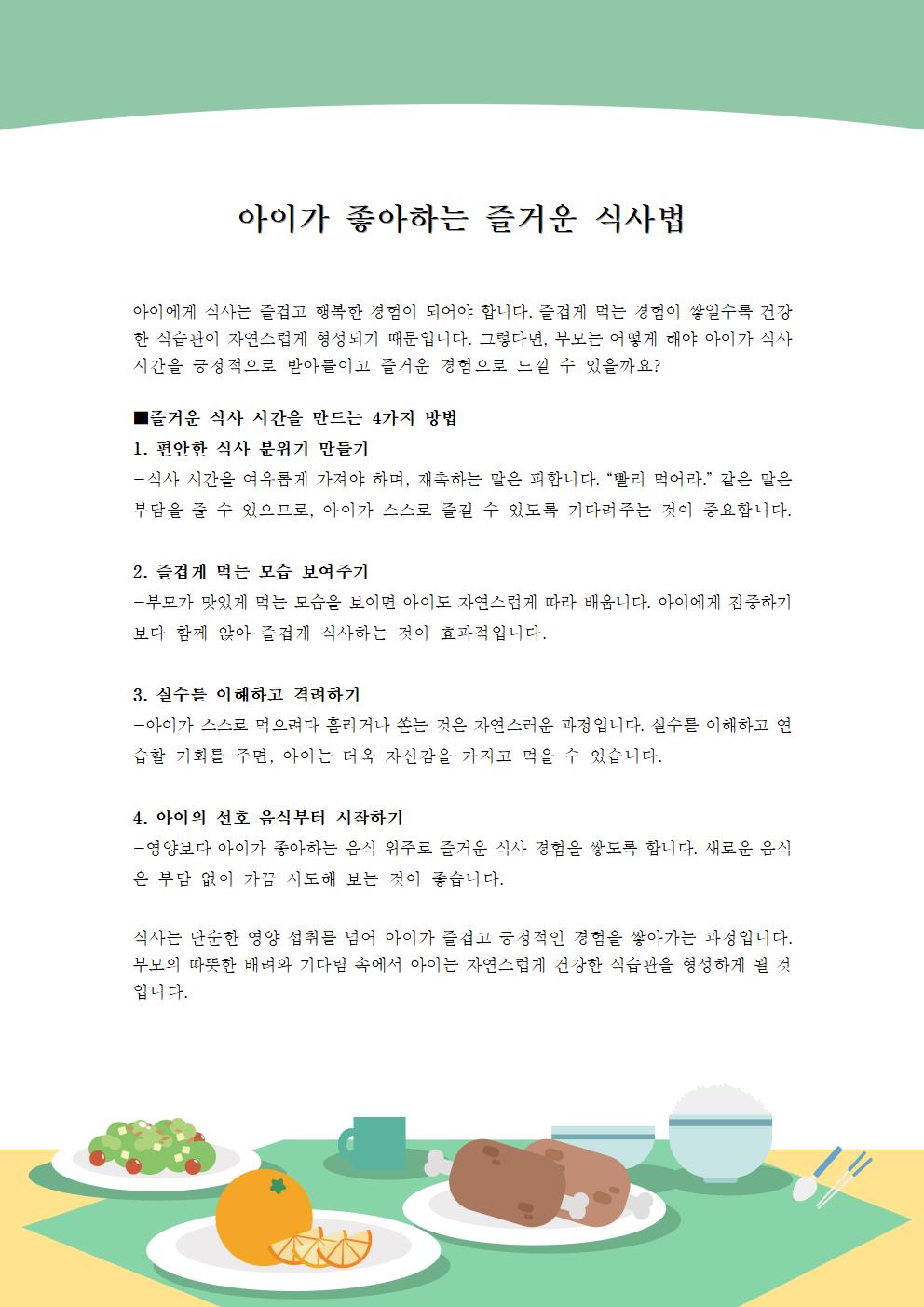 아이가 좋아하는 즐거운 식사법

아이에게 식사는 즐겁고 행복한 경험이 되어야 합니다. 즐겁게 먹는 경험이 쌓일수록 건강한 식습관이 자연스럽게 형성되기 때문입니다. 그렇다면, 부모는 어떻게 해야 아이가 식사 시간을 긍정적으로 받아들이고 즐거운 경험으로 느낄 수 있을까요?

■즐거운 식사 시간을 만드는 4가지 방법

1. 편안한 식사 분위기 만들기

-식사 시간을 여유롭게 가져야 하며, 재촉하는 말은 피합니다. "빨리 먹어라." 같은 말은 부담을 줄 수 있으므로, 아이가 스스로 즐길 수 있도록 기다려주는 것이 중요합니다.

2. 즐겁게 먹는 모습 보여주기

-부모가 맛있게 먹는 모습을 보이면 아이도 자연스럽게 따라 배웁니다. 아이에게 집중하기보다 함께 앉아 즐겁게 식사하는 것이 효과적입니다.

3. 실수를 이해하고 격려하기

-아이가 스스로 먹으려다 흘리거나 쏟는 것은 자연스러운 과정입니다. 실수를 이해하고 연습할 기회를 주면, 아이는 더욱 자신감을 가지고 먹을 수 있습니다.

4. 아이의 선호 음식부터 시작하기

-영양보다 아이가 좋아하는 음식 위주로 즐거운 식사 경험을 쌓도록 합니다. 새로운 음식은 부담 없이 가끔 시도해 보는 것이 좋습니다.

식사는 단순한 영양 섭취를 넘어 아이가 즐겁고 긍정적인 경험을 쌓아가는 과정입니다. 부모의 따뜻한 배려와 기다림 속에서 아이는 자연스럽게 건강한 식습관을 형성하게 될 것입니다.